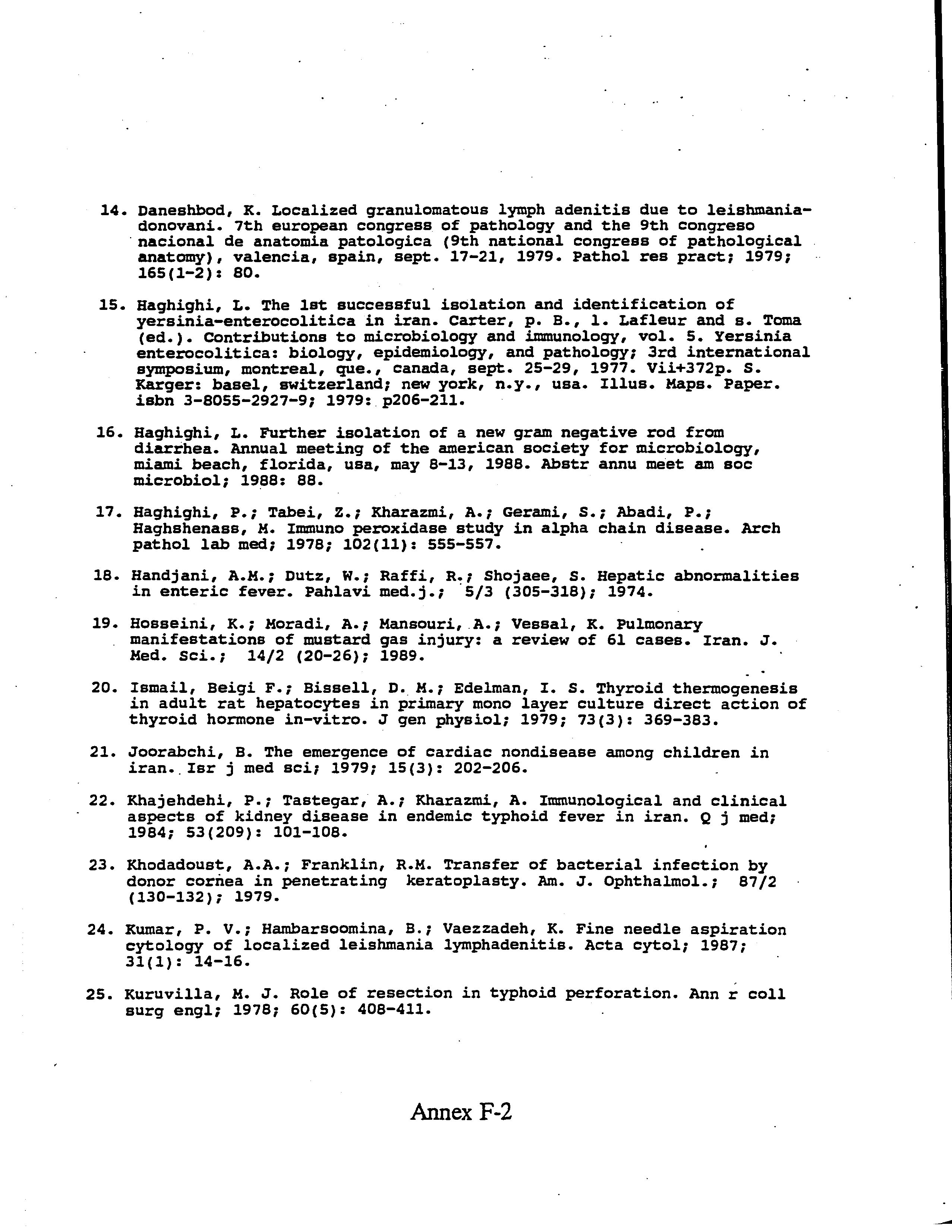 14. Daneshbod, K. Localized granulomatous lymph adenitis due to leishmania-donovani. 7th european congress of pathology and the 9th congreso nacional de anatomia patologica (9th national congress of pathological anatomy), valencia, spain, sept. 17-21, 1979. Pathol res pract; 1979; 165(1-2): 80.

15. Haghighi, L. The 1st successful isolation and identification of yersinia-enterocolitica in iran. Carter, p. B., l. Lafleur and s. Toma (ed.). Contributions to microbiology and immunology, vol. 5. Yersinia enterocolitica: biology, epidemiology, and pathology; 3rd international symposium, montreal, que., canada, sept. 25-29, 1977. Vii+372p. S. Karger: basel, switzerland; new york, n.y., usa. Illus. Maps. Paper. isbn 3-8055-2927-9; 1979: p206-211.

16. Haghighi, L. Further isolation of a new gram negative rod from diarrhea. Annual meeting of the american society for microbiology, miami beach, florida, usa, may 8-13, 1988. Abstr annu meet am soc microbiol; 1988: 88.

17. Haghighi, P.; Tabei, Z.; Kharazmi, A.; Gerami, S.; Abadi, P.; Haghshenass, M. Immuno peroxidase study in alpha chain disease. Arch pathol lab med; 1978; 102(11): 555-557.

18. Handjani, A.M.; Dutz, W.; Raffi, R.; Shojaee, S. Hepatic abnormalities in enteric fever. Pahlavi med.j.; 5/3 (305-318); 1974.

19. Hosseini, K.; Moradi, A.; Mansouri, A.; Vessal, K. Pulmonary manifestations of mustard gas injury: a review of 61 cases. Iran. J. Med. Sci.; 14/2 (20-26); 1989.

20. Ismail, Beigi F.; Bissell, D. M.; Edelman, I. S. Thyroid thermogenesis in adult rat hepatocytes in primary mono layer culture direct action of thyroid hormone in-vitro. J gen physiol; 1979; 73(3): 369-383.

21. Joorabchi, B. The emergence of cardiac nondisease among children in iran. Isr j med sci; 1979; 15(3): 202-206.

22. Khajehdehi, P.; Tastegar, A.; Kharazmi, A. Immunological and clinical aspects of kidney disease in endemic typhoid fever in iran. Q j med; 1984; 53(209): 101-108.

23. Khodadoust, A.A.; Franklin, R.M. Transfer of bacterial infection by donor cornea in penetrating keratoplasty. Am. J. Ophthalmol.; 87/2 (130-132); 1979.

24. Kumar, P. V.; Hambarsoomina, B.; Vaezzadeh, K. Fine needle aspiration cytology of localized leishmania lymphadenitis. Acta cytol; 1987; 31(1): 14-16.

25. Kuruvilla, M. J. Role of resection in typhoid perforation. Ann r coll surg engl; 1978; 60(5): 408-411.

Annex F-2